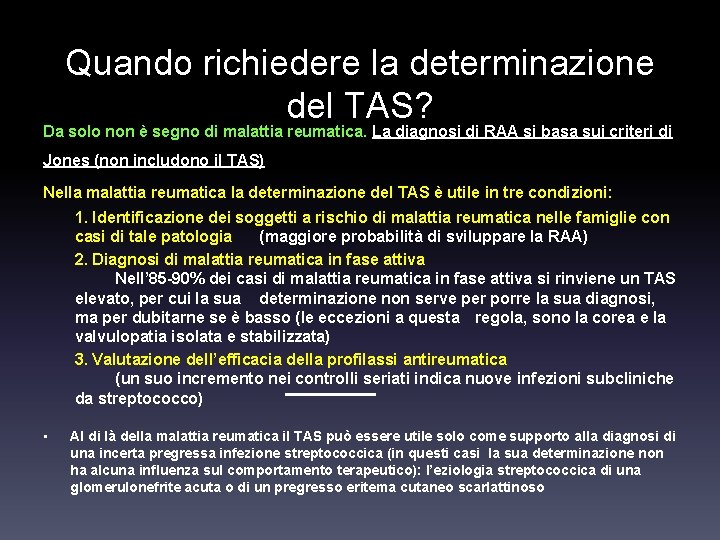 Quando richiedere la determinazione del TAS?

Da solo non è segno di malattia reumatica. La diagnosi di RAA si basa sui criteri di Jones (non includono il TAS)

Nella malattia reumatica la determinazione del TAS è utile in tre condizioni:

1. Identificazione dei soggetti a rischio di malattia reumatica nelle famiglie con casi di tale patologia (maggiore probabilità di sviluppare la RAA)

2. Diagnosi di malattia reumatica in fase attiva

Nell'85-90% dei casi di malattia reumatica in fase attiva si rinviene un TAS elevato, per cui la sua determinazione non serve per porre la sua diagnosi, ma per dubitarne se è basso (le eccezioni a questa regola, sono la corea e la valvulopatia isolata e stabilizzata)

3. Valutazione dell'efficacia della profilassi antireumatica

(un suo incremento nei controlli seriati indica nuove infezioni subcliniche da streptococco)

• Al di là della malattia reumatica il TAS può essere utile solo come supporto alla diagnosi di una incerta pregressa infezione streptococcica (in questi casi la sua determinazione non ha alcuna influenza sul comportamento terapeutico): l'eziologia streptococcica di una glomerulonefrite acuta o di un pregresso eritema cutaneo scarlattinoso